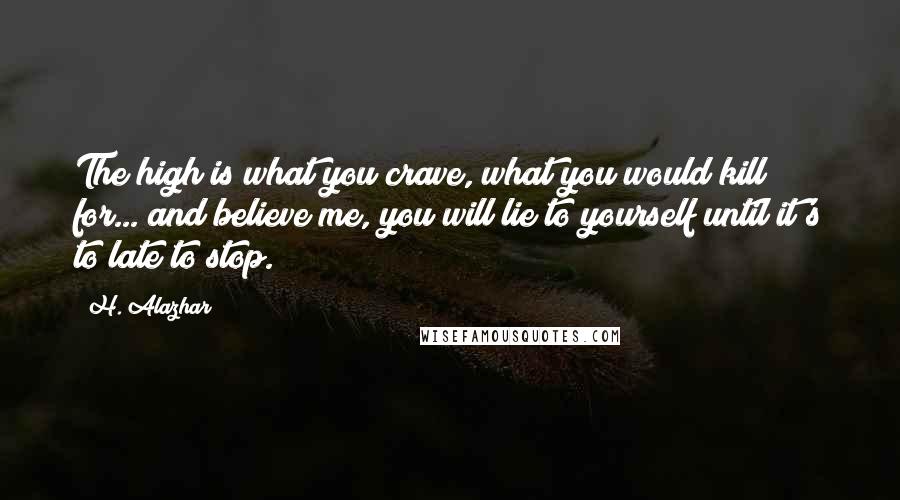 The high is what you crave, what you would kill for... and believe me, you will lie to yourself until it's to late to stop.

H. Alazhar

WISEFAMOUSQUOTES.COM